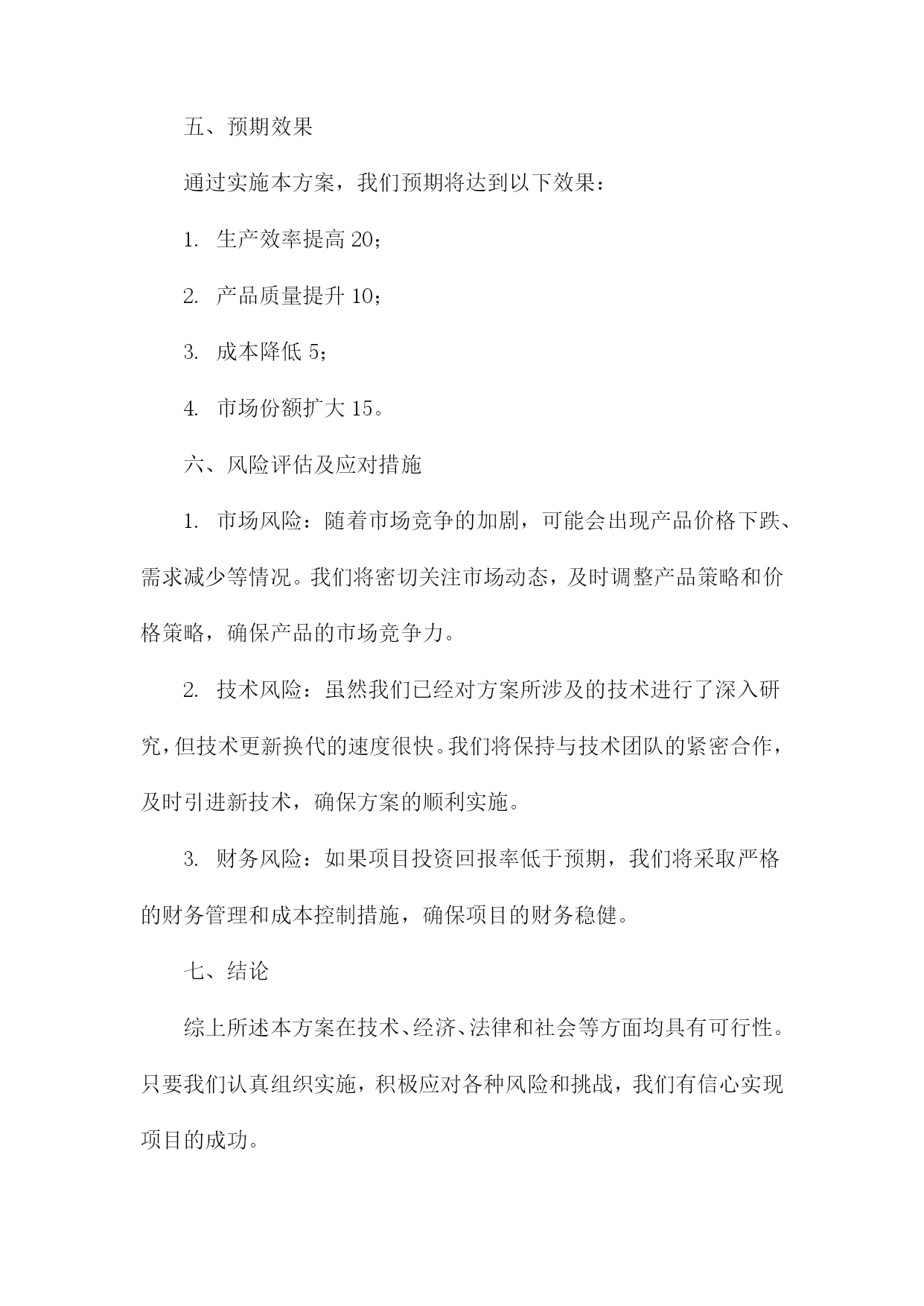 五、预期效果

通过实施本方案，我们预期将达到以下效果：

1. 生产效率提高 20；

2. 产品质量提升 10；

3. 成本降低 5；

4. 市场份额扩大 15。

六、风险评估及应对措施

1. 市场风险：随着市场竞争的加剧，可能会出现产品价格下跌、需求减少等情况。我们将密切关注市场动态，及时调整产品策略和价格策略，确保产品的市场竞争力。

2. 技术风险：虽然我们已经对方案所涉及的技术进行了深入研究，但技术更新换代的速度很快。我们将保持与技术团队的紧密合作，及时引进新技术，确保方案的顺利实施。

3. 财务风险：如果项目投资回报率低于预期，我们将采取严格的财务管理和成本控制措施，确保项目的财务稳健。

七、结论

综上所述本方案在技术、经济、法律和社会等方面均具有可行性。只要我们认真组织实施，积极应对各种风险和挑战，我们有信心实现项目的成功。